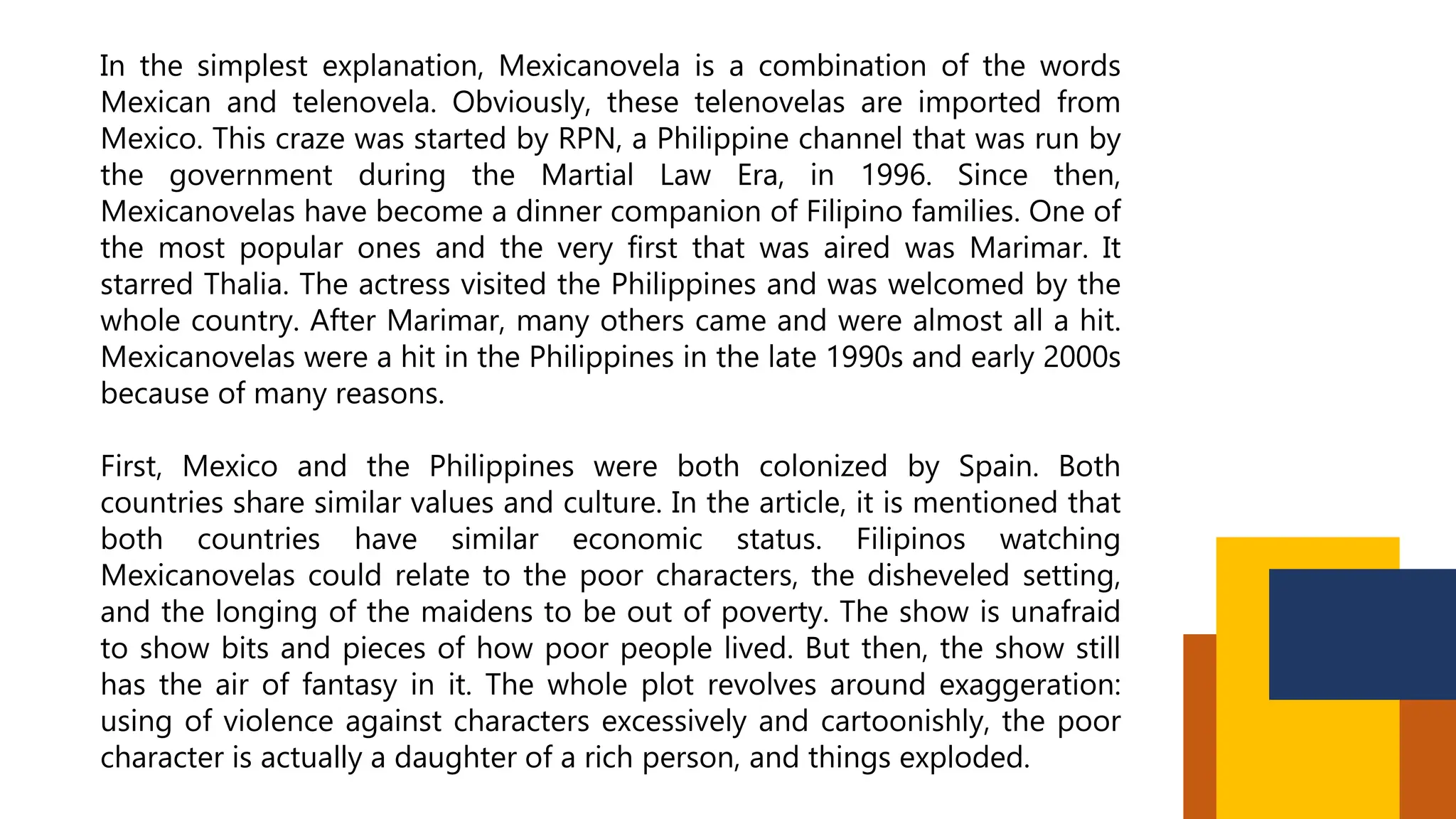 In the simplest explanation, Mexicanovela is a combination of the words Mexican and telenovela. Obviously, these telenovelas are imported from Mexico. This craze was started by RPN, a Philippine channel that was run by the government during the Martial Law Era, in 1996. Since then, Mexicanovelas have become a dinner companion of Filipino families. One of the most popular ones and the very first that was aired was Marimar. It starred Thalia. The actress visited the Philippines and was welcomed by the whole country. After Marimar, many others came and were almost all a hit. Mexicanovelas were a hit in the Philippines in the late 1990s and early 2000s because of many reasons.

First, Mexico and the Philippines were both colonized by Spain. Both countries share similar values and culture. In the article, it is mentioned that both countries have similar economic status. Filipinos watching Mexicanovelas could relate to the poor characters, the disheveled setting, and the longing of the maidens to be out of poverty. The show is unafraid to show bits and pieces of how poor people lived. But then, the show still has the air of fantasy in it. The whole plot revolves around exaggeration: using of violence against characters excessively and cartoonishly, the poor character is actually a daughter of a rich person, and things exploded.